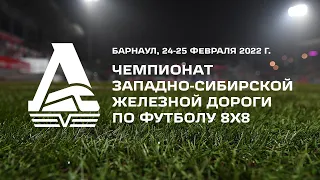 БАРНАУЛ, 24-25 ФЕВРАЛЯ 2022 Г.

ЧЕМПИОНАТ ЗАПАДНО-СИБИРСКОЙ ЖЕЛЕЗНОЙ ДОРОГИ ПО ФУТБОЛУ 8Х8